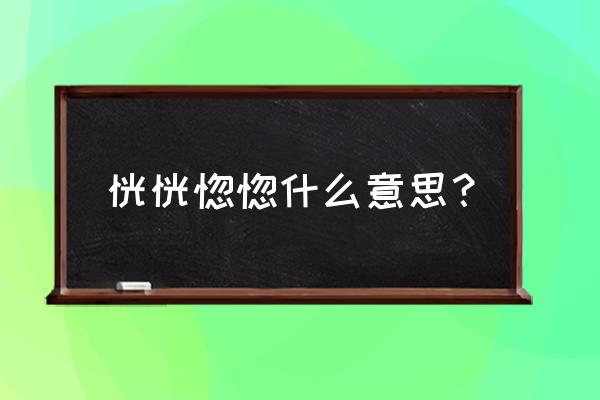 恍恍惚惚什么意思？